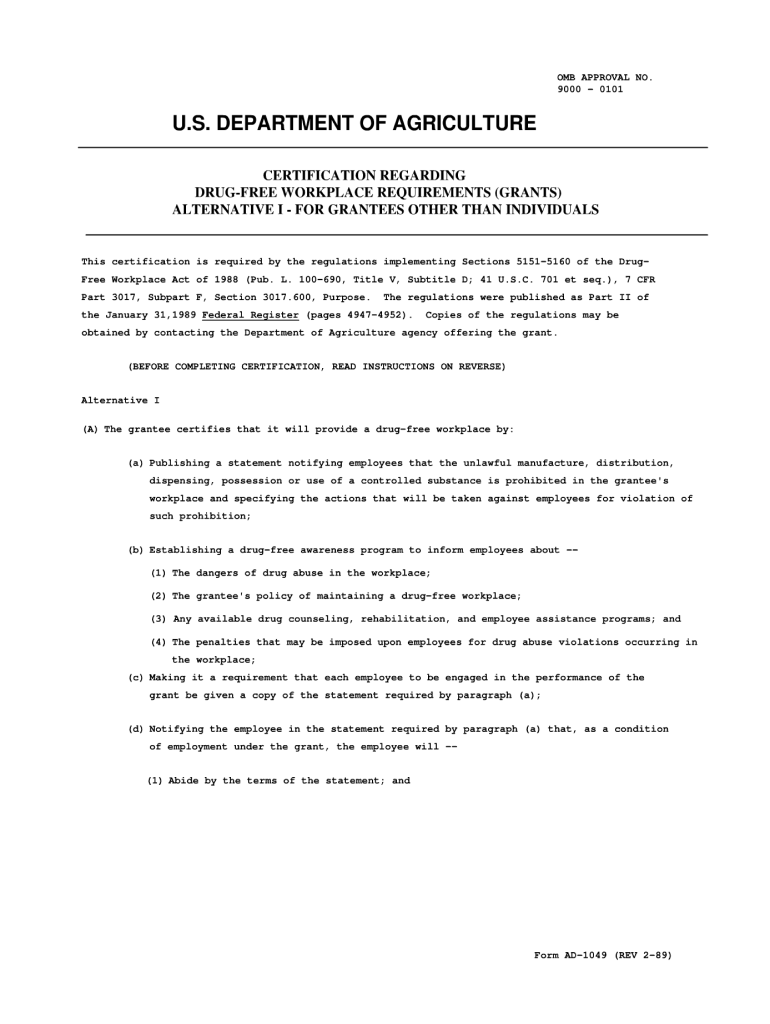 OMB APPROVAL NO.
9000 - 0101

U.S. DEPARTMENT OF AGRICULTURE

CERTIFICATION REGARDING
DRUG-FREE WORKPLACE REQUIREMENTS (GRANTS)
ALTERNATIVE I - FOR GRANTEES OTHER THAN INDIVIDUALS

This certification is required by the regulations implementing Sections 5151-5160 of the Drug-Free Workplace Act of 1988 (Pub. L. 100-690, Title V, Subtitle D; 41 U.S.C. 701 et seq.), 7 CFR Part 3017, Subpart F, Section 3017.600, Purpose. The regulations were published as Part II of the January 31,1989 Federal Register (pages 4947-4952). Copies of the regulations may be obtained by contacting the Department of Agriculture agency offering the grant.

(BEFORE COMPLETING CERTIFICATION, READ INSTRUCTIONS ON REVERSE)

Alternative I

(A) The grantee certifies that it will provide a drug-free workplace by:

(a) Publishing a statement notifying employees that the unlawful manufacture, distribution, dispensing, possession or use of a controlled substance is prohibited in the grantee's workplace and specifying the actions that will be taken against employees for violation of such prohibition;

(b) Establishing a drug-free awareness program to inform employees about --

(1) The dangers of drug abuse in the workplace;

(2) The grantee's policy of maintaining a drug-free workplace;

(3) Any available drug counseling, rehabilitation, and employee assistance programs; and

(4) The penalties that may be imposed upon employees for drug abuse violations occurring in the workplace;

(c) Making it a requirement that each employee to be engaged in the performance of the grant be given a copy of the statement required by paragraph (a);

(d) Notifying the employee in the statement required by paragraph (a) that, as a condition of employment under the grant, the employee will --

(1) Abide by the terms of the statement; and

Form AD-1049 (REV 2-89)